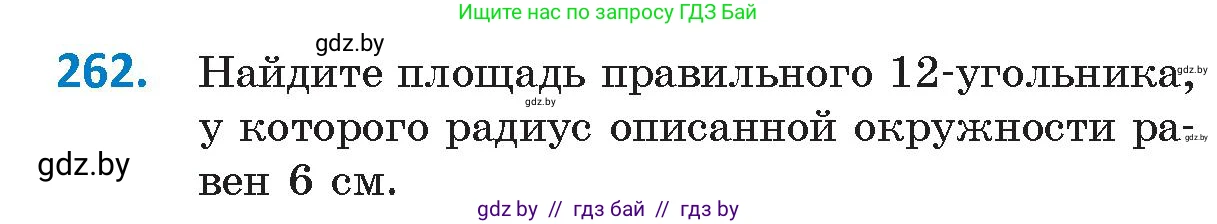 Ищите нас по запросу ГДЗ Бай

gdz.by

262. Найдите площадь правильного 12-угольника, у которого радиус описанной окружности равен 6 см.

gdz.by

gdz.by

gdz.by

gdz.by

gdz by // гдз бай // гдз by